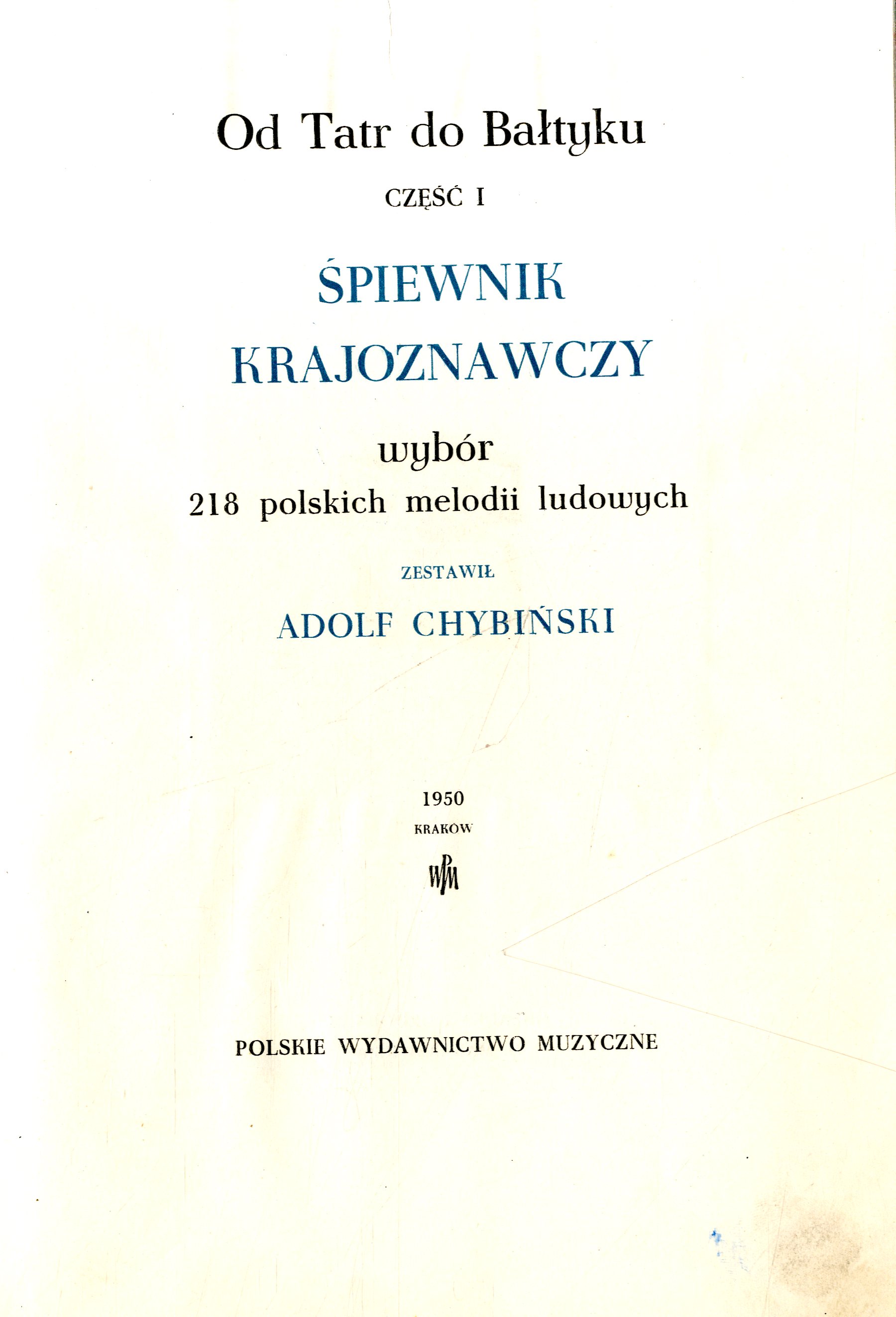 Od Tatr do Bałtyku

CZĘŚĆ I

ŚPIEWNIK KRAJOZNAWCZY

wybór
218 polskich melodii ludowych

ZESTAWIŁ

ADOLF CHYBIŃSKI

1950
KRAKÓW

WPM

POLSKIE WYDAWNICTWO MUZYCZNE